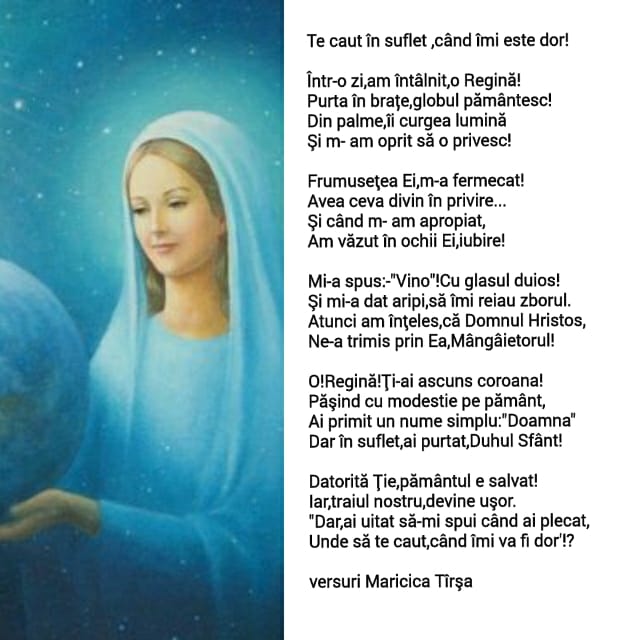 Te caut în suflet ,când îmi este dor!

Într-o zi,am întâlnit,o Regină!
Purta în braţe,globul pământesc!
Din palme,îi curgea lumină
Şi m- am oprit să o privesc!

Frumuseţea Ei,m-a fermecat!
Avea ceva divin în privire...
Şi când m- am apropiat,
Am văzut în ochii Ei,iubire!

Mi-a spus:-"Vino"!Cu glasul duios!
Şi mi-a dat aripi,să îmi reiau zborul.
Atunci am înţeles,că Domnul Hristos,
Ne-a trimis prin Ea,Mângâietorul!

O!Regină!Ţi-ai ascuns coroana!
Păşind cu modestie pe pământ,
Ai primit un nume simplu:"Doamna"
Dar în suflet,ai purtat,Duhul Sfânt!

Datorită Ţie,pământul e salvat!
Iar,traiul nostru,devine uşor.
"Dar,ai uitat să-mi spui când ai plecat,
Unde să te caut,când îmi va fi dor'!?

versuri Maricica Tîrşa